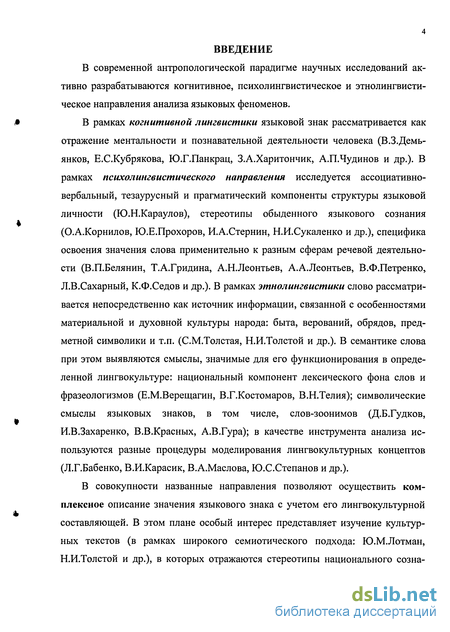 4

ВВЕДЕНИЕ

В современной антропологической парадигме научных исследований активно разрабатываются когнитивное, психолингвистическое и этнолингвистическое направления анализа языковых феноменов.

В рамках когнитивной лингвистики языковой знак рассматривается как отражение ментальности и познавательной деятельности человека (В.З.Демьянков, Е.С.Кубрякова, Ю.Г.Панкрац, З.А.Харитончик, А.П.Чудинов и др.). В рамках психолингвистического направления исследуется ассоциативно-вербальный, тезаурусный и прагматический компоненты структуры языковой личности (Ю.Н.Караулов), стереотипы обыденного языкового сознания (О.А.Корнилов, Ю.Е.Прохоров, И.А.Стернин, Н.И.Сукаленко и др.), специфика освоения значения слова применительно к разным сферам речевой деятельности (В.П.Белянин, Т.А.Гридина, А.Н.Леонтьев, А.А.Леонтьев, В.Ф.Петренко, Л.В.Сахарный, К.Ф.Седов и др.). В рамках этнолингвистики слово рассматривается непосредственно как источник информации, связанной с особенностями материальной и духовной культуры народа: быта, верований, обрядов, предметной символики и т.п. (С.М.Толстая, Н.И.Толстой и др.). В семантике слова при этом выявляются смыслы, значимые для его функционирования в определенной лингвокультуре: национальный компонент лексического фона слов и фразеологизмов (Е.М.Верещагин, В.Г.Костомаров, В.Н.Телия); символические смыслы языковых знаков, в том числе, слов-зоонимов (Д.Б.Гудков, И.В.Захаренко, В.В.Красных, А.В.Гура); в качестве инструмента анализа используются разные процедуры моделирования лингвокультурных концептов (Л.Г.Бабенко, В.И.Карасик, В.А.Маслова, Ю.С.Степанов и др.).

В совокупности названные направления позволяют осуществить комплексное описание значения языкового знака с учетом его лингвокультурной составляющей. В этом плане особый интерес представляет изучение культурных текстов (в рамках широкого семиотического подхода: Ю.М.Лотман, Н.И.Толстой и др.), в которых отражаются стереотипы национального созна-

dsLib.net
библиотека диссертаций